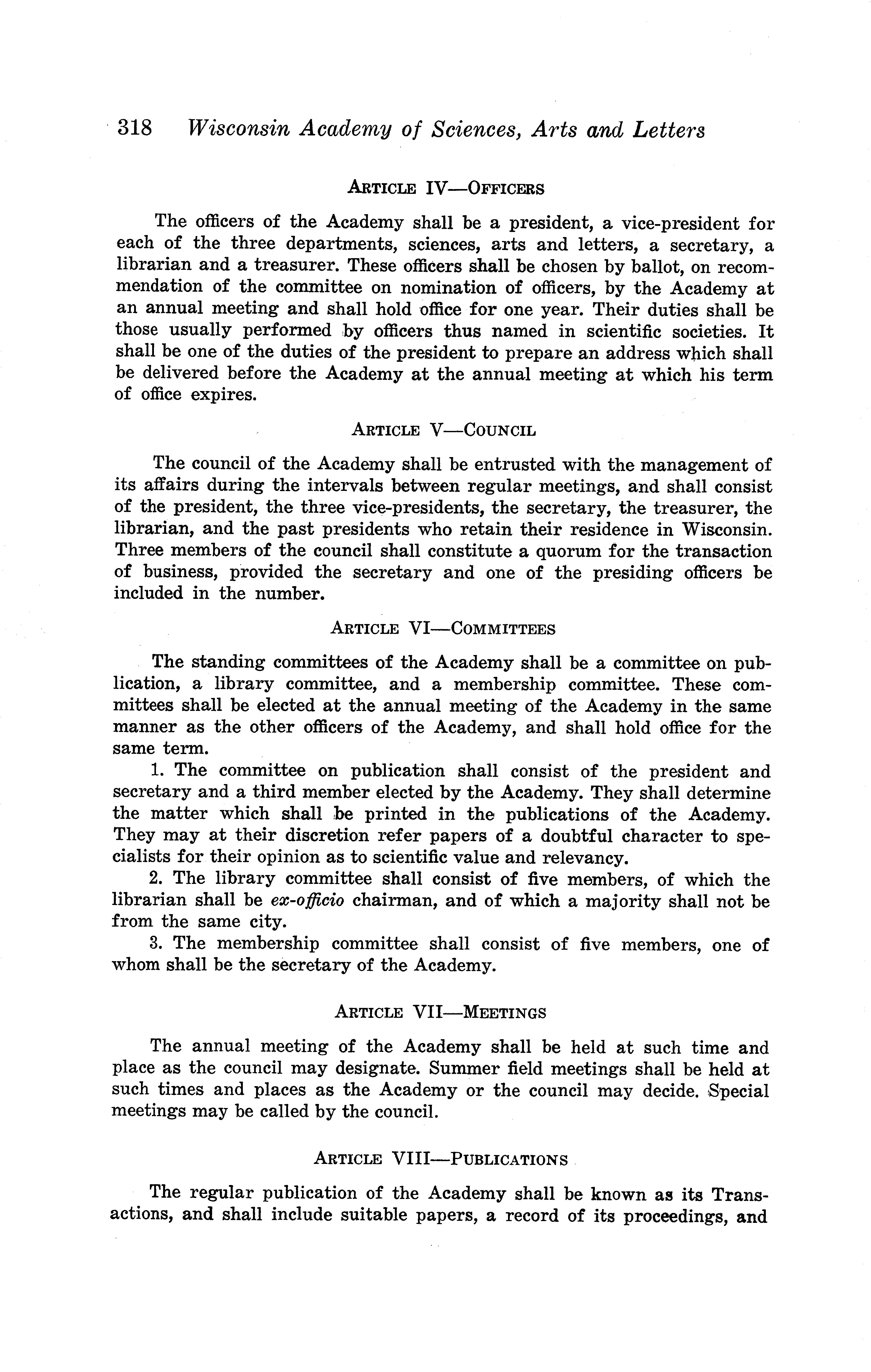 318 Wisconsin Academy of Sciences, Arts and Letters

ARTICLE IV—OFFICERS

The officers of the Academy shall be a president, a vice-president for each of the three departments, sciences, arts and letters, a secretary, a librarian and a treasurer. These officers shall be chosen by ballot, on recommendation of the committee on nomination of officers, by the Academy at an annual meeting and shall hold office for one year. Their duties shall be those usually performed by officers thus named in scientific societies. It shall be one of the duties of the president to prepare an address which shall be delivered before the Academy at the annual meeting at which his term of office expires.

ARTICLE V—COUNCIL

The council of the Academy shall be entrusted with the management of its affairs during the intervals between regular meetings, and shall consist of the president, the three vice-presidents, the secretary, the treasurer, the librarian, and the past presidents who retain their residence in Wisconsin. Three members of the council shall constitute a quorum for the transaction of business, provided the secretary and one of the presiding officers be included in the number.

ARTICLE VI—COMMITTEES

The standing committees of the Academy shall be a committee on publication, a library committee, and a membership committee. These committees shall be elected at the annual meeting of the Academy in the same manner as the other officers of the Academy, and shall hold office for the same term.

1. The committee on publication shall consist of the president and secretary and a third member elected by the Academy. They shall determine the matter which shall be printed in the publications of the Academy. They may at their discretion refer papers of a doubtful character to specialists for their opinion as to scientific value and relevancy.

2. The library committee shall consist of five members, of which the librarian shall be ex-officio chairman, and of which a majority shall not be from the same city.

3. The membership committee shall consist of five members, one of whom shall be the secretary of the Academy.

ARTICLE VII—MEETINGS

The annual meeting of the Academy shall be held at such time and place as the council may designate. Summer field meetings shall be held at such times and places as the Academy or the council may decide. Special meetings may be called by the council.

ARTICLE VIII—PUBLICATIONS

The regular publication of the Academy shall be known as its Transactions, and shall include suitable papers, a record of its proceedings, and